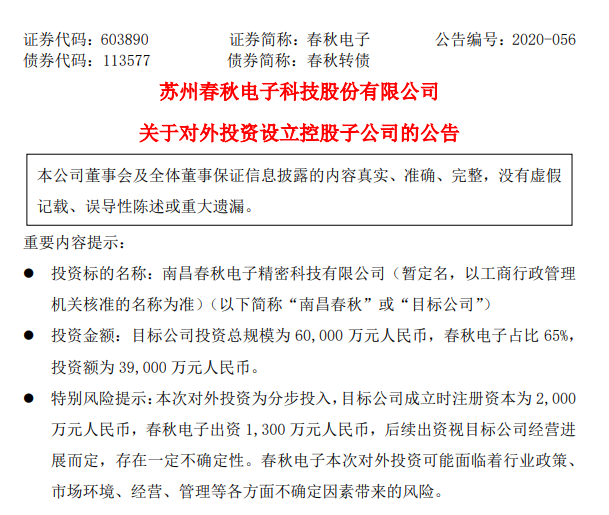 证券代码：603890　　证券简称：春秋电子　　公告编号：2020-056
债券代码：113577　　债券简称：春秋转债

苏州春秋电子科技股份有限公司

关于对外投资设立控股子公司的公告

本公司董事会及全体董事保证信息披露的内容真实、准确、完整，没有虚假记载、误导性陈述或重大遗漏。

重要内容提示：

● 投资标的名称：南昌春秋电子精密科技有限公司（暂定名，以工商行政管理机关核准的名称为准）（以下简称“南昌春秋”或“目标公司”）

● 投资金额：目标公司投资总规模为 60,000 万元人民币，春秋电子占比 65%，投资额为 39,000 万元人民币。

● 特别风险提示：本次对外投资为分步投入，目标公司成立时注册资本为 2,000 万元人民币，春秋电子出资 1,300 万元人民币，后续出资视目标公司经营进展而定，存在一定不确定性。春秋电子本次对外投资可能面临着行业政策、市场环境、经营、管理等各方面不确定因素带来的风险。